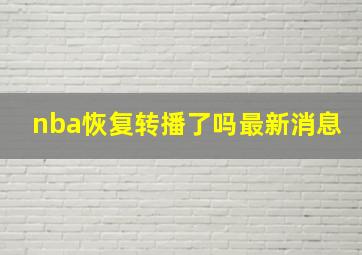 nba恢复转播了吗最新消息